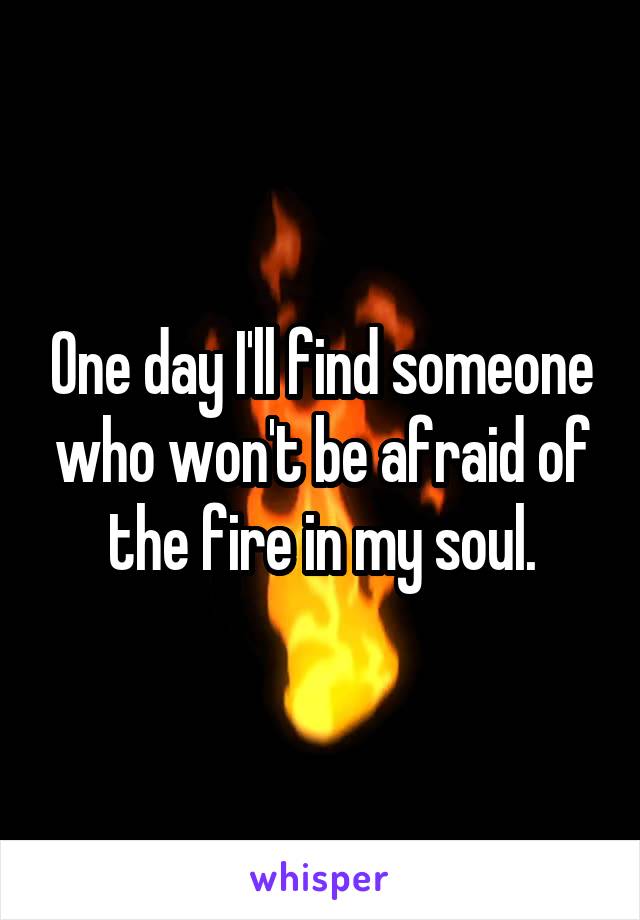 One day I'll find someone who won't be afraid of the fire in my soul.

whisper